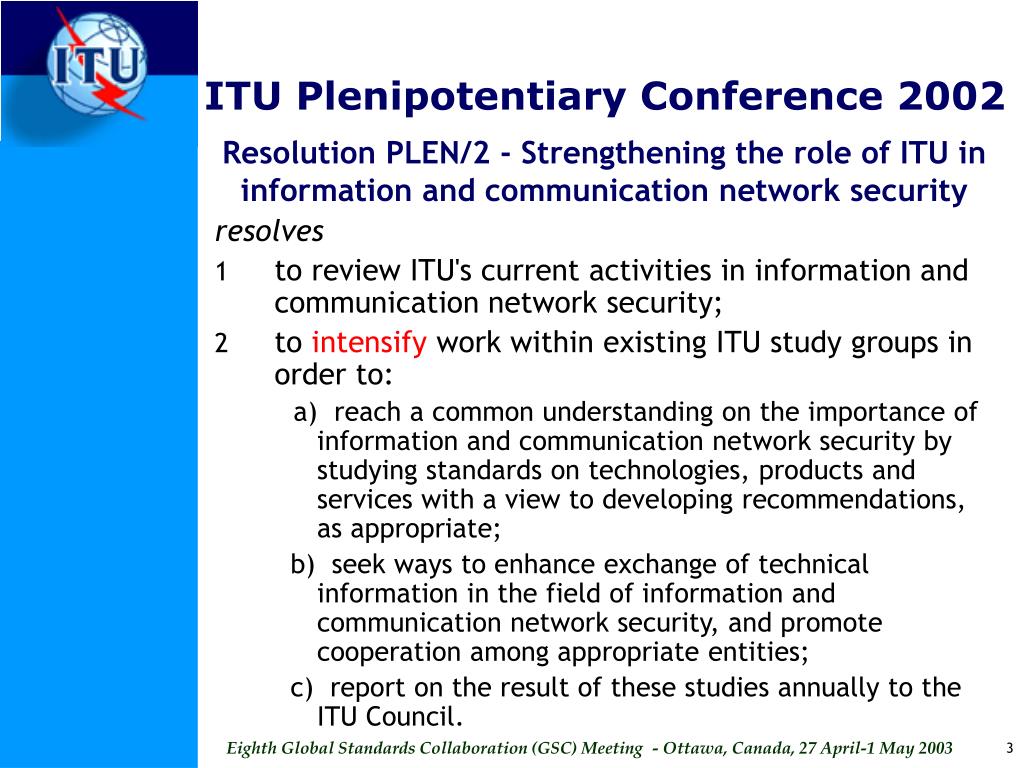 ITU

ITU Plenipotentiary Conference 2002

Resolution PLEN/2 - Strengthening the role of ITU in information and communication network security

resolves

1 to review ITU's current activities in information and communication network security;

2 to intensify work within existing ITU study groups in order to:

a) reach a common understanding on the importance of information and communication network security by studying standards on technologies, products and services with a view to developing recommendations, as appropriate;

b) seek ways to enhance exchange of technical information in the field of information and communication network security, and promote cooperation among appropriate entities;

c) report on the result of these studies annually to the ITU Council.

Eighth Global Standards Collaboration (GSC) Meeting - Ottawa, Canada, 27 April-1 May 2003

3